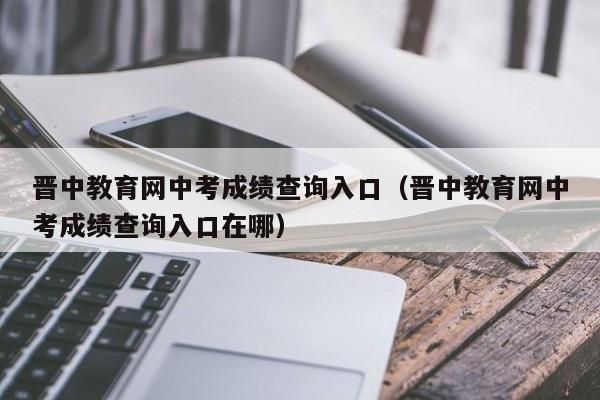 晋中教育网中考成绩查询入口（晋中教育网中考成绩查询入口在哪）